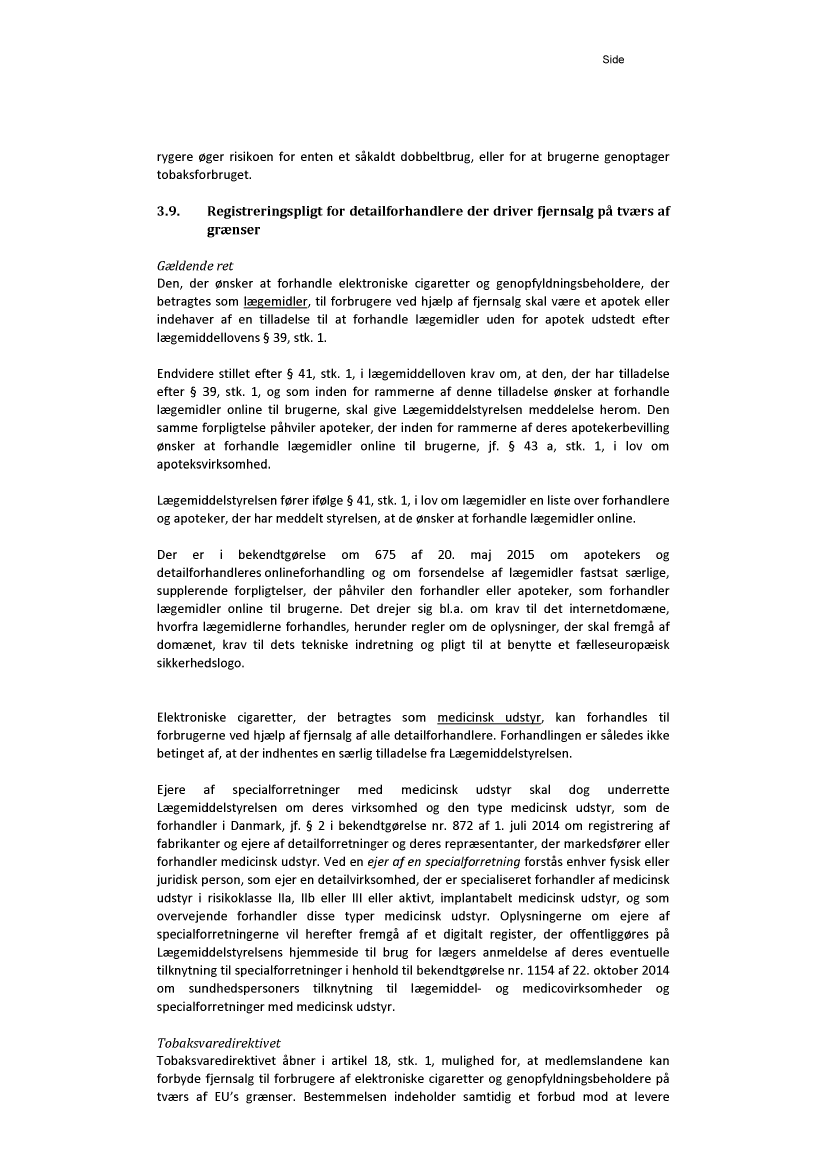 Side

rygere øger risikoen for enten et såkaldt dobbeltbrug, eller for at brugerne genoptager tobaksforbruget.

3.9. Registreringspligt for detailforhandlere der driver fjernsalg på tværs af grænser

Gældende ret
Den, der ønsker at forhandle elektroniske cigaretter og genopfyldningsbeholdere, der betragtes som lægemidler, til forbrugere ved hjælp af fjernsalg skal være et apotek eller indehaver af en tilladelse til at forhandle lægemidler uden for apotek udstedt efter lægemiddellovens § 39, stk. 1.

Endvidere stillet efter § 41, stk. 1, i lægemiddelloven krav om, at den, der har tilladelse efter § 39, stk. 1, og som inden for rammerne af denne tilladelse ønsker at forhandle lægemidler online til brugerne, skal give Lægemiddelstyrelsen meddelelse herom. Den samme forpligtelse påhviler apoteker, der inden for rammerne af deres apotekerbevilling ønsker at forhandle lægemidler online til brugerne, jf. § 43 a, stk. 1, i lov om apoteksvirksomhed.

Lægemiddelstyrelsen fører ifølge § 41, stk. 1, i lov om lægemidler en liste over forhandlere og apoteker, der har meddelt styrelsen, at de ønsker at forhandle lægemidler online.

Der er i bekendtgørelse om 675 af 20. maj 2015 om apotekers og detailforhandleres onlineforhandling og om forsendelse af lægemidler fastsat særlige, supplerende forpligtelser, der påhviler den forhandler eller apoteker, som forhandler lægemidler online til brugerne. Det drejer sig bl.a. om krav til det internetdomæne, hvorfra lægemidlerne forhandles, herunder regler om de oplysninger, der skal fremgå af domænet, krav til dets tekniske indretning og pligt til at benytte et fælleseuropæisk sikkerhedslogo.

Elektroniske cigaretter, der betragtes som medicinsk udstyr, kan forhandles til forbrugerne ved hjælp af fjernsalg af alle detailforhandlere. Forhandlingen er således ikke betinget af, at der indhentes en særlig tilladelse fra Lægemiddelstyrelsen.

Ejere af specialforretninger med medicinsk udstyr skal dog underrette Lægemiddelstyrelsen om deres virksomhed og den type medicinsk udstyr, som de forhandler i Danmark, jf. § 2 i bekendtgørelse nr. 872 af 1. juli 2014 om registrering af fabrikanter og ejere af detailforretninger og deres repræsentanter, der markedsfører eller forhandler medicinsk udstyr. Ved en ejer af en specialforretning forstås enhver fysisk eller juridisk person, som ejer en detailvirksomhed, der er specialiseret forhandler af medicinsk udstyr i risikoklasse IIa, IIb eller III eller aktivt, implantabelt medicinsk udstyr, og som overvejende forhandler disse typer medicinsk udstyr. Oplysningerne om ejere af specialforretningerne vil herefter fremgå af et digitalt register, der offentliggøres på Lægemiddelstyrelsens hjemmeside til brug for lægers anmeldelse af deres eventuelle tilknytning til specialforretninger i henhold til bekendtgørelse nr. 1154 af 22. oktober 2014 om sundhedspersoners tilknytning til lægemiddel- og medicovirksomheder og specialforretninger med medicinsk udstyr.

Tobaksvaredirektivet
Tobaksvaredirektivet åbner i artikel 18, stk. 1, mulighed for, at medlemslandene kan forbyde fjernsalg til forbrugere af elektroniske cigaretter og genopfyldningsbeholdere på tværs af EU's grænser. Bestemmelsen indeholder samtidig et forbud mod at levere